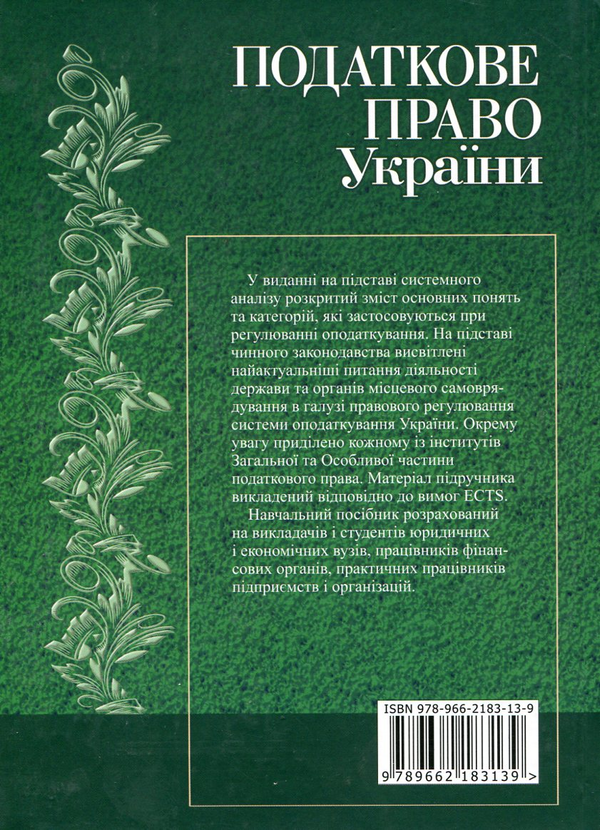 ПОДАТКОВЕ ПРАВО України

У виданні на підставі системного аналізу розкритий зміст основних понять та категорій, які застосовуються при регулюванні оподаткування. На підставі чинного законодавства висвітлені найактуальніші питання діяльності держави та органів місцевого самоврядування в галузі правового регулювання системи оподаткування України. Окрему увагу приділено кожному із інститутів Загальної та Особливої частини податкового права. Матеріал підручника викладений відповідно до вимог ECTS.

Навчальний посібник розрахований на викладачів і студентів юридичних і економічних вузів, працівників фінансових органів, практичних працівників підприємств і організацій.

ISBN 978-966-2183-13-9

9 789662 183139 >